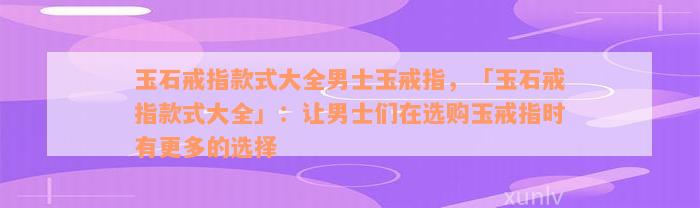 玉石戒指款式大全男士玉戒指，「玉石戒指款式大全」：让男士们在选购玉戒指时有更多的选择

xunlv